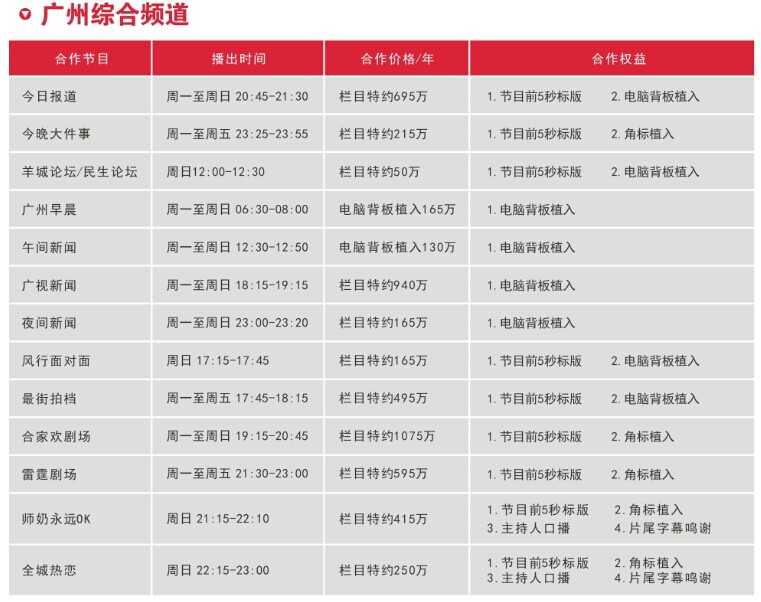 广州综合频道

| 合作节目 | 播出时间 | 合作价格/年 | 合作权益 |
|---|---|---|---|
| 今日报道 | 周一至周日 20:45-21:30 | 栏目特约695万 | 1.节目前5秒标版 2.电脑背板植入 |
| 今晚大件事 | 周一至周五 23:25-23:55 | 栏目特约215万 | 1.节目前5秒标版 2.角标植入 |
| 羊城论坛/民生论坛 | 周日12:00-12:30 | 栏目特约50万 | 1.节目前5秒标版 2.电脑背板植入 |
| 广州早晨 | 周一至周日 06:30-08:00 | 电脑背板植入165万 | 1.电脑背板植入 |
| 午间新闻 | 周一至周日 12:30-12:50 | 电脑背板植入130万 | 1.电脑背板植入 |
| 广视新闻 | 周一至周日 18:15-19:15 | 栏目特约940万 | 1.电脑背板植入 |
| 夜间新闻 | 周一至周日 23:00-23:20 | 栏目特约165万 | 1.电脑背板植入 |
| 风行面对面 | 周日 17:15-17:45 | 栏目特约165万 | 1.节目前5秒标版 2.电脑背板植入 |
| 最街拍档 | 周一至周五 17:45-18:15 | 栏目特约495万 | 1.节目前5秒标版 2.电脑背板植入 |
| 合家欢剧场 | 周一至周日 19:15-20:45 | 栏目特约1075万 | 1.节目前5秒标版 2.角标植入 |
| 雷霆剧场 | 周一至周五 21:30-23:00 | 栏目特约595万 | 1.节目前5秒标版 2.角标植入 |
| 师奶永远OK | 周日 21:15-22:10 | 栏目特约415万 | 1.节目前5秒标版 2.角标植入 3.主持人口播 4.片尾字幕鸣谢 |
| 全城热恋 | 周日 22:15-23:00 | 栏目特约250万 | 1.节目前5秒标版 2.角标植入 3.主持人口播 4.片尾字幕鸣谢 |